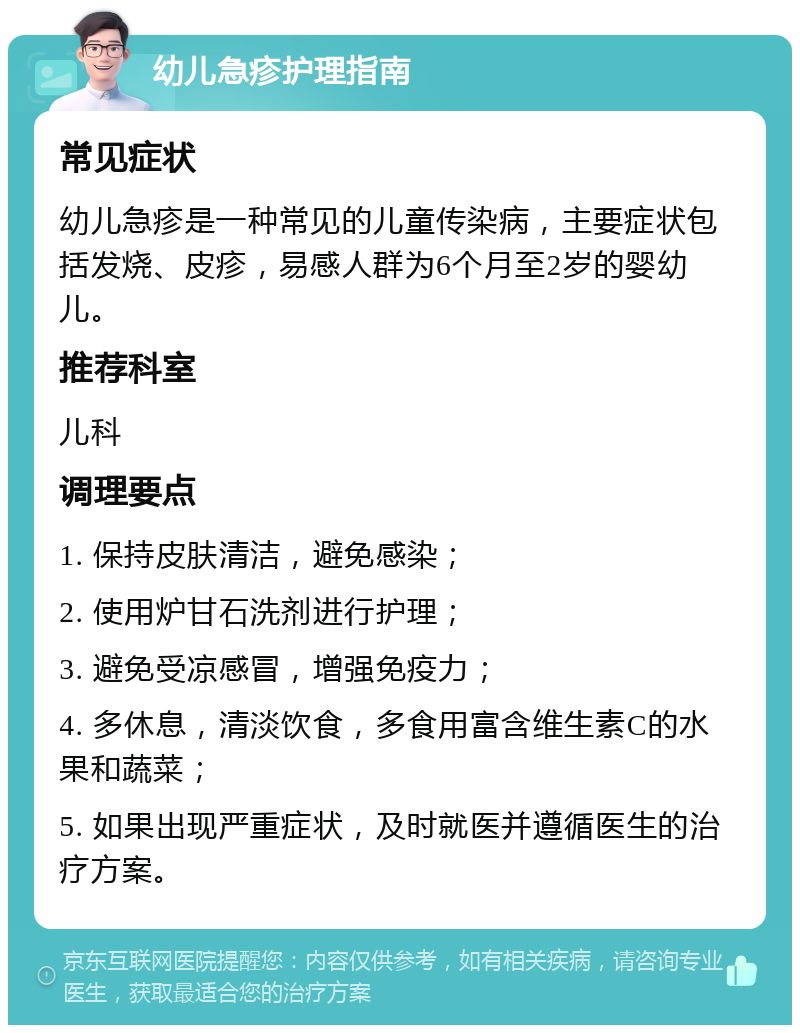 幼儿急疹护理指南

常见症状

幼儿急疹是一种常见的儿童传染病，主要症状包括发烧、皮疹，易感人群为6个月至2岁的婴幼儿。

推荐科室

儿科

调理要点

1. 保持皮肤清洁，避免感染；

2. 使用炉甘石洗剂进行护理；

3. 避免受凉感冒，增强免疫力；

4. 多休息，清淡饮食，多食用富含维生素C的水果和蔬菜；

5. 如果出现严重症状，及时就医并遵循医生的治疗方案。

京东互联网医院提醒您：内容仅供参考，如有相关疾病，请咨询专业医生，获取最适合您的治疗方案